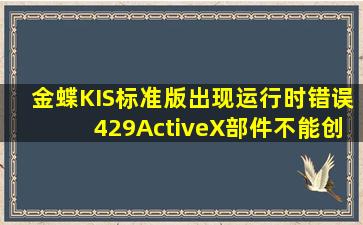 金蝶KIS标准版出现运行时错误429ActiveX部件不能创